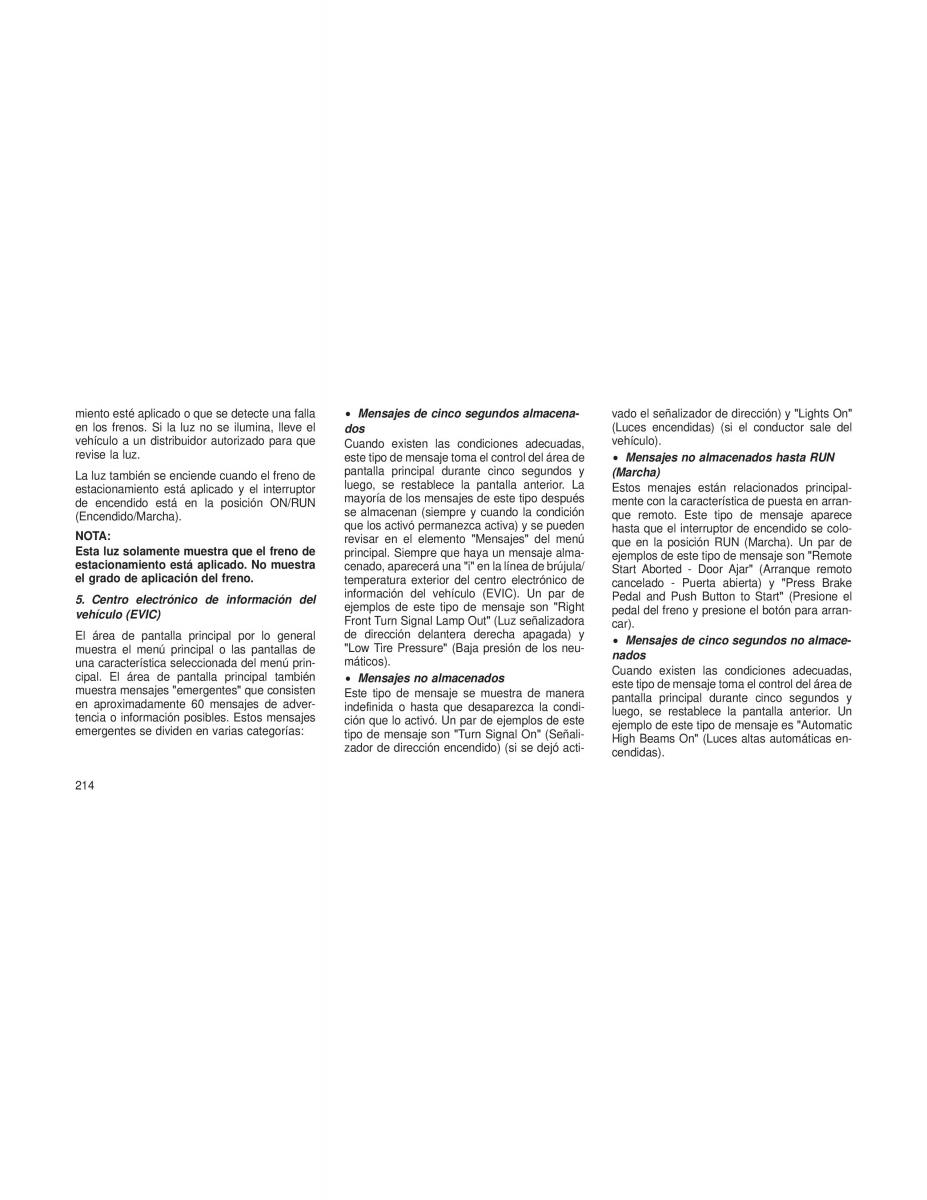 miento esté aplicado o que se detecte una falla en los frenos. Si la luz no se ilumina, lleve el vehículo a un distribuidor autorizado para que revise la luz.

La luz también se enciende cuando el freno de estacionamiento está aplicado y el interruptor de encendido está en la posición ON/RUN (Encendido/Marcha).

NOTA:
Esta luz solamente muestra que el freno de estacionamiento está aplicado. No muestra el grado de aplicación del freno.

5. Centro electrónico de información del vehículo (EVIC)

El área de pantalla principal por lo general muestra el menú principal o las pantallas de una característica seleccionada del menú principal. El área de pantalla principal también muestra mensajes "emergentes" que consisten en aproximadamente 60 mensajes de advertencia o información posibles. Estos mensajes emergentes se dividen en varias categorías:

• Mensajes de cinco segundos almacenados
Cuando existen las condiciones adecuadas, este tipo de mensaje toma el control del área de pantalla principal durante cinco segundos y luego, se restablece la pantalla anterior. La mayoría de los mensajes de este tipo después se almacenan (siempre y cuando la condición que los activó permanezca activa) y se pueden revisar en el elemento "Mensajes" del menú principal. Siempre que haya un mensaje almacenado, aparecerá una "i" en la línea de brújula/temperatura exterior del centro electrónico de información del vehículo (EVIC). Un par de ejemplos de este tipo de mensaje son "Right Front Turn Signal Lamp Out" (Luz señalizadora de dirección delantera derecha apagada) y "Low Tire Pressure" (Baja presión de los neumáticos).

• Mensajes no almacenados
Este tipo de mensaje se muestra de manera indefinida o hasta que desaparezca la condición que lo activó. Un par de ejemplos de este tipo de mensaje son "Turn Signal On" (Señalizador de dirección encendido) (si se dejó activado el señalizador de dirección) y "Lights On" (Luces encendidas) (si el conductor sale del vehículo).

• Mensajes no almacenados hasta RUN (Marcha)
Estos menajes están relacionados principalmente con la característica de puesta en arranque remoto. Este tipo de mensaje aparece hasta que el interruptor de encendido se coloque en la posición RUN (Marcha). Un par de ejemplos de este tipo de mensaje son "Remote Start Aborted - Door Ajar" (Arranque remoto cancelado - Puerta abierta) y "Press Brake Pedal and Push Button to Start" (Presione el pedal del freno y presione el botón para arrancar).

• Mensajes de cinco segundos no almacenados
Cuando existen las condiciones adecuadas, este tipo de mensaje toma el control del área de pantalla principal durante cinco segundos y luego, se restablece la pantalla anterior. Un ejemplo de este tipo de mensaje es "Automatic High Beams On" (Luces altas automáticas encendidas).

214